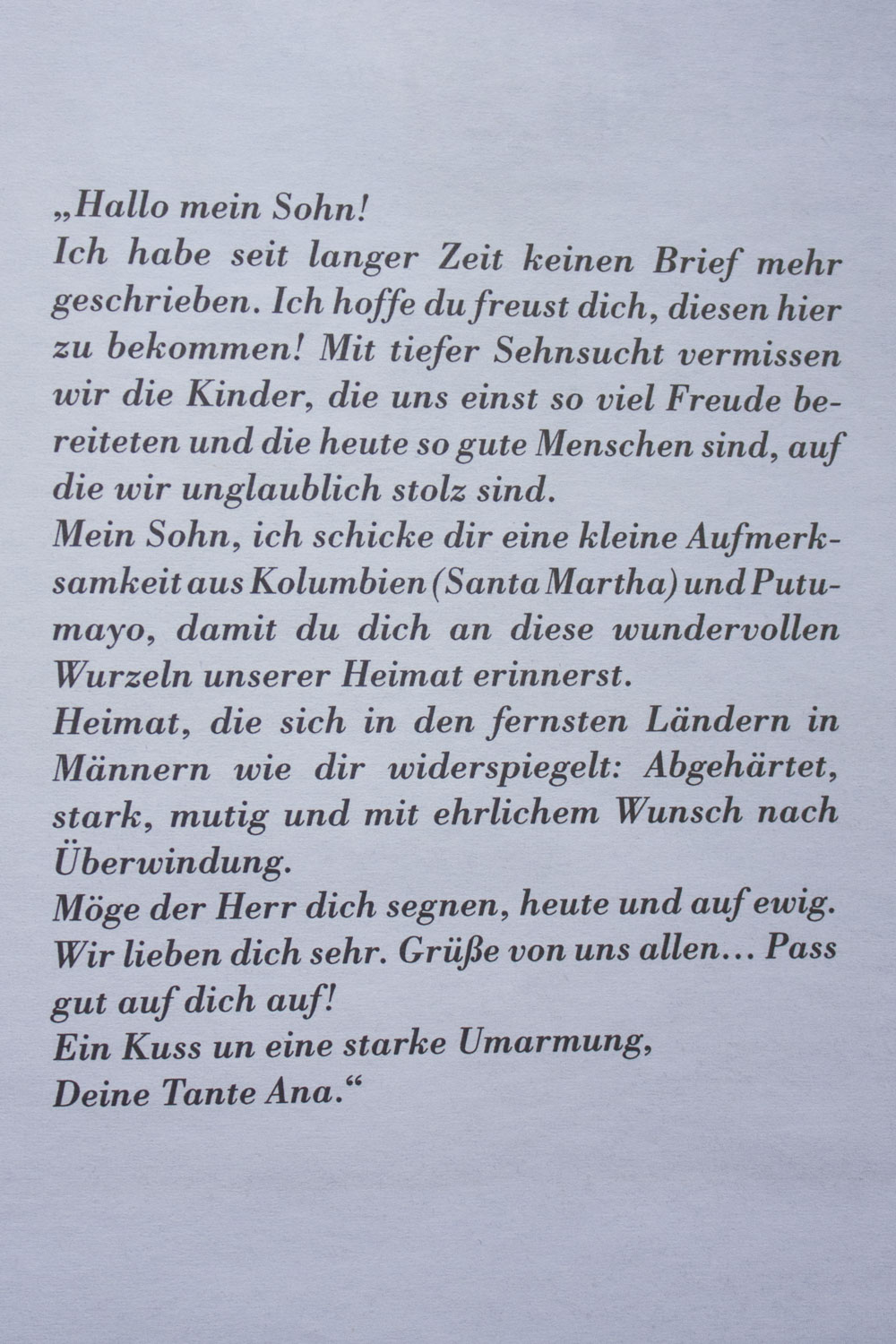 „Hallo mein Sohn!
Ich habe seit langer Zeit keinen Brief mehr geschrieben. Ich hoffe du freust dich, diesen hier zu bekommen! Mit tiefer Sehnsucht vermissen wir die Kinder, die uns einst so viel Freude bereiteten und die heute so gute Menschen sind, auf die wir unglaublich stolz sind.
Mein Sohn, ich schicke dir eine kleine Aufmerksamkeit aus Kolumbien (Santa Martha) und Putumayo, damit du dich an diese wundervollen Wurzeln unserer Heimat erinnerst.
Heimat, die sich in den fernsten Ländern in Männern wie dir widerspiegelt: Abgehärtet, stark, mutig und mit ehrlichem Wunsch nach Überwindung.
Möge der Herr dich segnen, heute und auf ewig. Wir lieben dich sehr. Grüße von uns allen… Pass gut auf dich auf!
Ein Kuss un eine starke Umarmung,
Deine Tante Ana.“